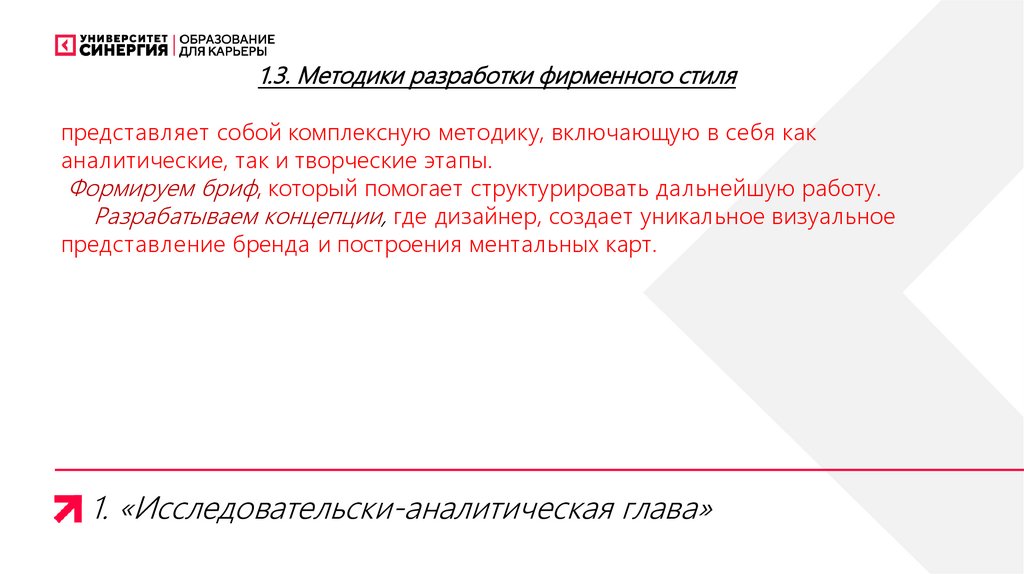 УНИВЕРСИТЕТ СИНЕРГИЯ | ОБРАЗОВАНИЕ ДЛЯ КАРЬЕРЫ

1.3. Методики разработки фирменного стиля

представляет собой комплексную методику, включающую в себя как аналитические, так и творческие этапы.
Формируем бриф, который помогает структурировать дальнейшую работу.
Разрабатываем концепции, где дизайнер, создает уникальное визуальное представление бренда и построения ментальных карт.

1. «Исследовательски-аналитическая глава»